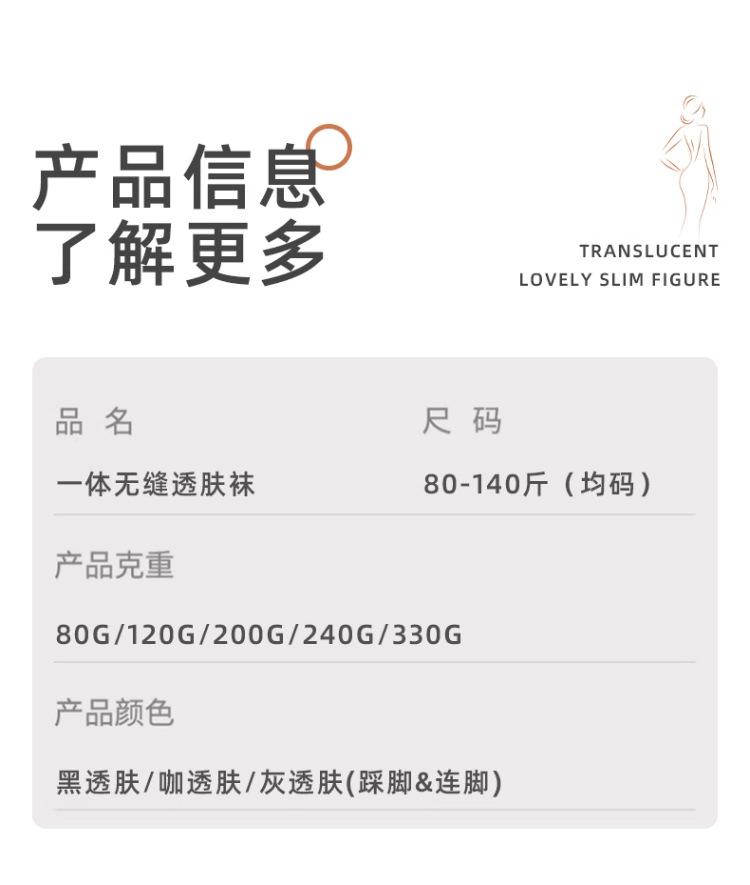 产品信息
了解更多

TRANSLUCENT
LOVELY SLIM FIGURE

品 名

一体无缝透肤袜

尺 码

80-140斤（均码）

产品克重

80G/120G/200G/240G/330G

产品颜色

黑透肤/咖透肤/灰透肤(踩脚&连脚)